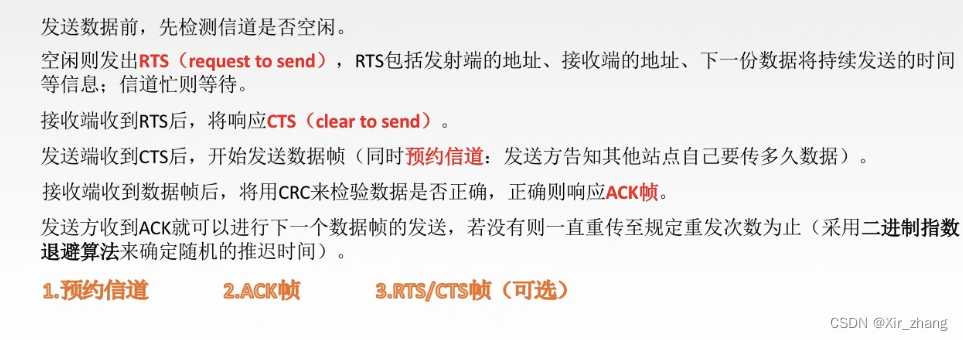 发送数据前，先检测信道是否空闲。

空闲则发出RTS（request to send），RTS包括发射端的地址、接收端的地址、下一份数据将持续发送的时间等信息；信道忙则等待。

接收端收到RTS后，将响应CTS（clear to send）。

发送端收到CTS后，开始发送数据帧（同时预约信道：发送方告知其他站点自己要传多久数据）。

接收端收到数据帧后，将用CRC来检验数据是否正确，正确则响应ACK帧。

发送方收到ACK就可以进行下一个数据帧的发送，若没有则一直重传至规定重发次数为止（采用二进制指数退避算法来确定随机的推迟时间）。

1.预约信道　　2.ACK帧　　3.RTS/CTS帧（可选）

CSDN @Xir_zhang